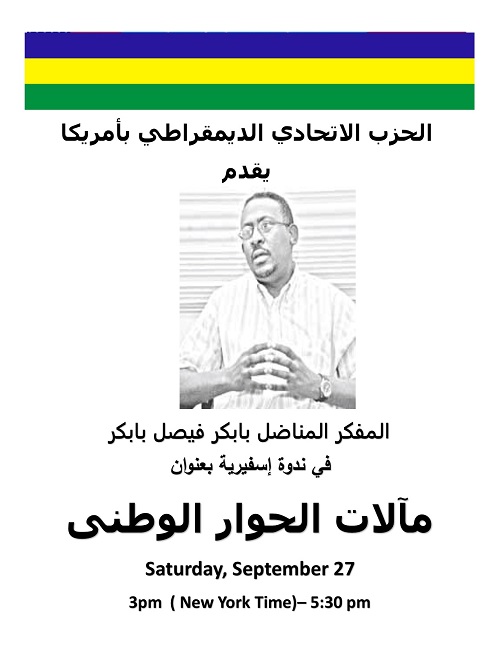 الحزب الاتحادي الديمقراطي بأمريكا

يقدم

المفكر المناضل بابكر فيصل بابكر

في ندوة إسفيرية بعنوان

مآلات الحوار الوطنى

Saturday, September 27

3pm ( New York Time)– 5:30 pm